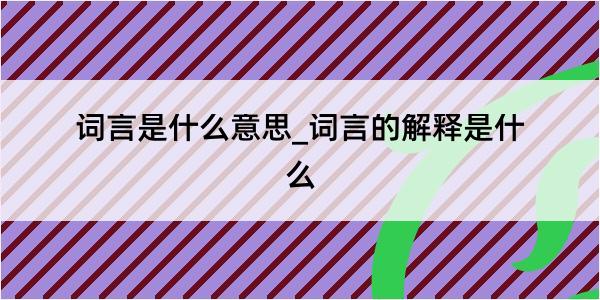 词言是什么意思_词言的解释是什么